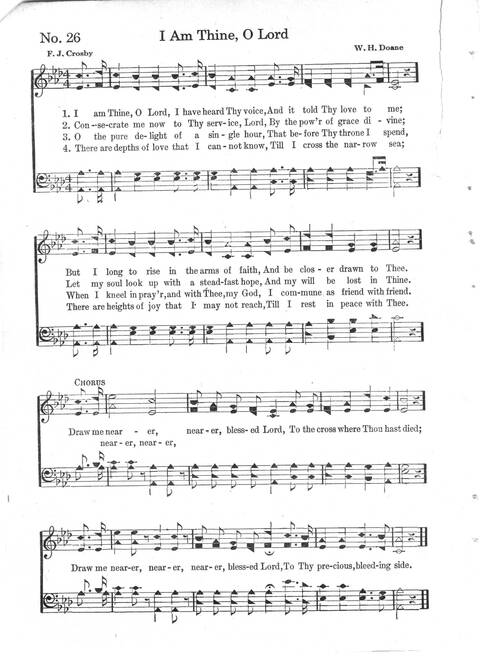 No. 26 I Am Thine, O Lord

F. J. Crosby W. H. Doane

1. I am Thine, O Lord, I have heard Thy voice, And it told Thy love to me;
2. Con-se-crate me now to Thy serv-ice, Lord, By the pow'r of grace di-vine;
3. O the pure de-light of a sin-gle hour, That be-fore Thy throne I spend,
4. There are depths of love that I can-not know, Till I cross the nar-row sea;

But I long to rise in the arms of faith, And be clos-er drawn to Thee.
Let my soul look up with a stead-fast hope, And my will be lost in Thine.
When I kneel in pray'r, and with Thee, my God, I com-mune as friend with friend.
There are heights of joy that I may not reach, Till I rest in peace with Thee.

CHORUS

Draw me near-er, near-er, bless-ed Lord, To the cross where Thou hast died;
near-er, near-er,

Draw me near-er, near-er, near-er, bless-ed Lord, To Thy pre-cious, bleed-ing side.